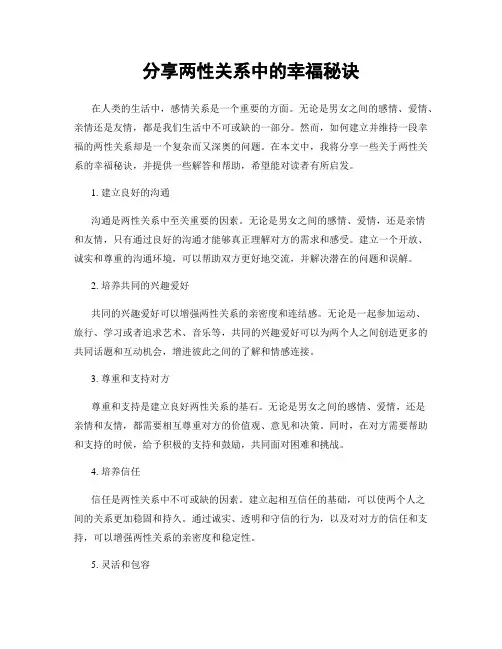 分享两性关系中的幸福秘诀

在人类的生活中，感情关系是一个重要的方面。无论是男女之间的感情、爱情、亲情还是友情，都是我们生活中不可或缺的一部分。然而，如何建立并维持一段幸福的两性关系却是一个复杂而又深奥的问题。在本文中，我将分享一些关于两性关系的幸福秘诀，并提供一些解答和帮助，希望能对读者有所启发。

1. 建立良好的沟通

沟通是两性关系中至关重要的因素。无论是男女之间的感情、爱情，还是亲情和友情，只有通过良好的沟通才能够真正理解对方的需求和感受。建立一个开放、诚实和尊重的沟通环境，可以帮助双方更好地交流，并解决潜在的问题和误解。

2. 培养共同的兴趣爱好

共同的兴趣爱好可以增强两性关系的亲密度和连结感。无论是一起参加运动、旅行、学习或者追求艺术、音乐等，共同的兴趣爱好可以为两个人之间创造更多的共同话题和互动机会，增进彼此之间的了解和情感连接。

3. 尊重和支持对方

尊重和支持是建立良好两性关系的基石。无论是男女之间的感情、爱情，还是亲情和友情，都需要相互尊重对方的价值观、意见和决策。同时，在对方需要帮助和支持的时候，给予积极的支持和鼓励，共同面对困难和挑战。

4. 培养信任

信任是两性关系中不可或缺的因素。建立起相互信任的基础，可以使两个人之间的关系更加稳固和持久。通过诚实、透明和守信的行为，以及对对方的信任和支持，可以增强两性关系的亲密度和稳定性。

5. 灵活和包容